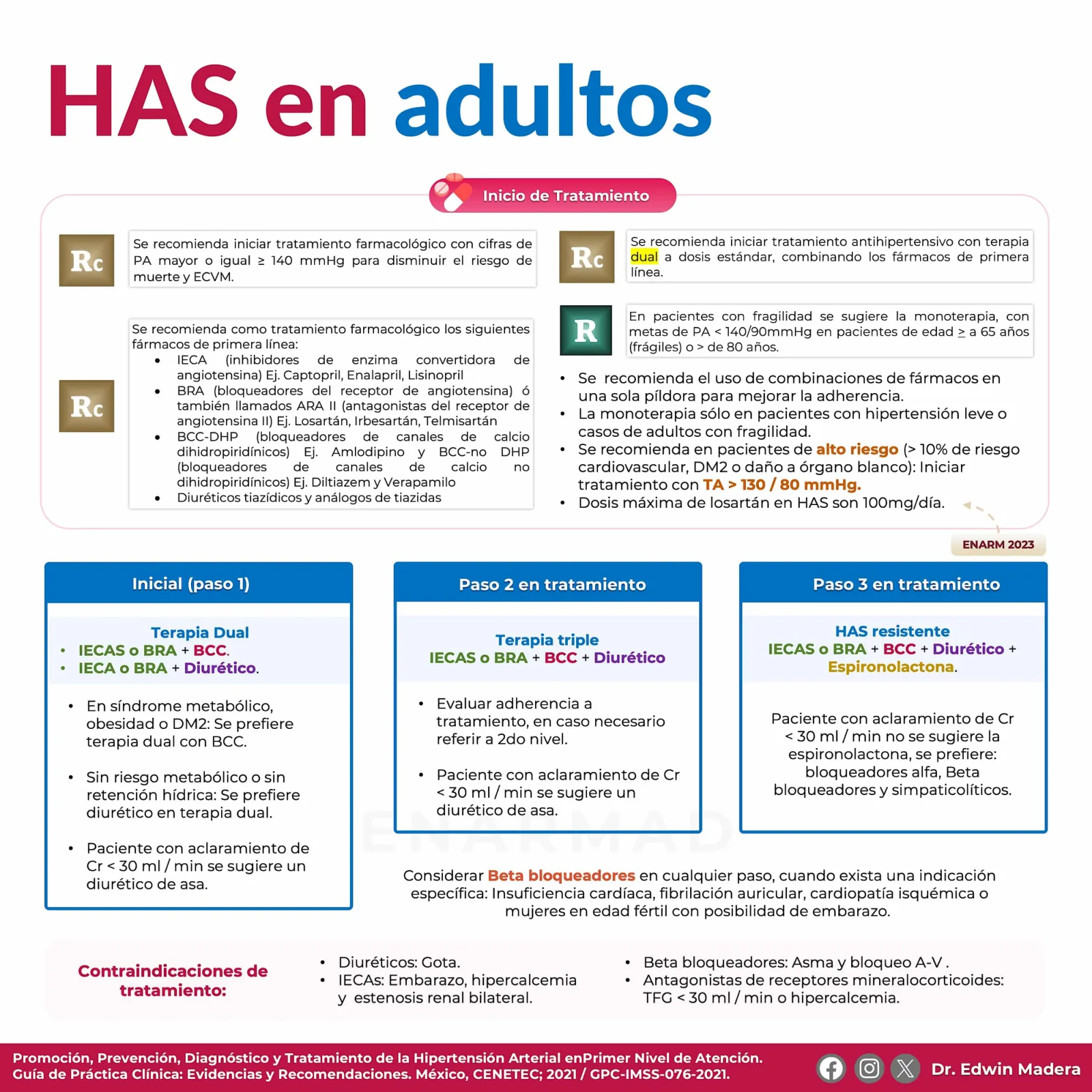 HAS en adultos

Inicio de Tratamiento

Rc

Se recomienda iniciar tratamiento farmacológico con cifras de PA mayor o igual ≥ 140 mmHg para disminuir el riesgo de muerte y ECVM.

Rc

Se recomienda como tratamiento farmacológico los siguientes fármacos de primera línea:
• IECA (inhibidores de enzima convertidora de angiotensina) Ej. Captopril, Enalapril, Lisinopril
• BRA (bloqueadores del receptor de angiotensina) ó también llamados ARA II (antagonistas del receptor de angiotensina II) Ej. Losartán, Irbesartán, Telmisartán
• BCC-DHP (bloqueadores de canales de calcio dihidropiridínicos) Ej. Amlodipino y BCC-no DHP (bloqueadores de canales de calcio no dihidropiridínicos) Ej. Diltiazem y Verapamilo
• Diuréticos tiazídicos y análogos de tiazidas

Rc

Se recomienda iniciar tratamiento antihipertensivo con terapia dual a dosis estándar, combinando los fármacos de primera línea.

R

En pacientes con fragilidad se sugiere la monoterapia, con metas de PA < 140/90mmHg en pacientes de edad ≥ a 65 años (frágiles) o > de 80 años.

• Se recomienda el uso de combinaciones de fármacos en una sola píldora para mejorar la adherencia.
• La monoterapia sólo en pacientes con hipertensión leve o casos de adultos con fragilidad.
• Se recomienda en pacientes de alto riesgo (> 10% de riesgo cardiovascular, DM2 o daño a órgano blanco): Iniciar tratamiento con TA > 130 / 80 mmHg.
• Dosis máxima de losartán en HAS son 100mg/día.

ENARM 2023

Inicial (paso 1)

Terapia Dual
• IECAS o BRA + BCC.
• IECA o BRA + Diurético.

• En síndrome metabólico, obesidad o DM2: Se prefiere terapia dual con BCC.
• Sin riesgo metabólico o sin retención hídrica: Se prefiere diurético en terapia dual.
• Paciente con aclaramiento de Cr < 30 ml / min se sugiere un diurético de asa.

Paso 2 en tratamiento

Terapia triple
IECAS o BRA + BCC + Diurético

• Evaluar adherencia a tratamiento, en caso necesario referir a 2do nivel.
• Paciente con aclaramiento de Cr < 30 ml / min se sugiere un diurético de asa.

Paso 3 en tratamiento

HAS resistente
IECAS o BRA + BCC + Diurético + Espironolactona.

Paciente con aclaramiento de Cr < 30 ml / min no se sugiere la espironolactona, se prefiere: bloqueadores alfa, Beta bloqueadores y simpaticolíticos.

Considerar Beta bloqueadores en cualquier paso, cuando exista una indicación específica: Insuficiencia cardíaca, fibrilación auricular, cardiopatía isquémica o mujeres en edad fértil con posibilidad de embarazo.

Contraindicaciones de tratamiento:

• Diuréticos: Gota.
• IECAs: Embarazo, hipercalcemia y estenosis renal bilateral.

• Beta bloqueadores: Asma y bloqueo A-V .
• Antagonistas de receptores mineralocorticoides: TFG < 30 ml / min o hipercalcemia.

Promoción, Prevención, Diagnóstico y Tratamiento de la Hipertensión Arterial enPrimer Nivel de Atención.
Guía de Práctica Clínica: Evidencias y Recomendaciones. México, CENETEC; 2021 / GPC-IMSS-076-2021.

Dr. Edwin Madera

ENARMAD